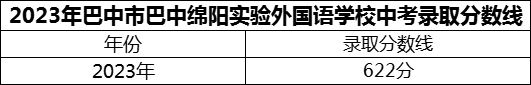 2023年巴中市巴中绵阳实验外国语学校中考录取分数线

| 年份 | 录取分数线 |
|---|---|
| 2023年 | 622分 |